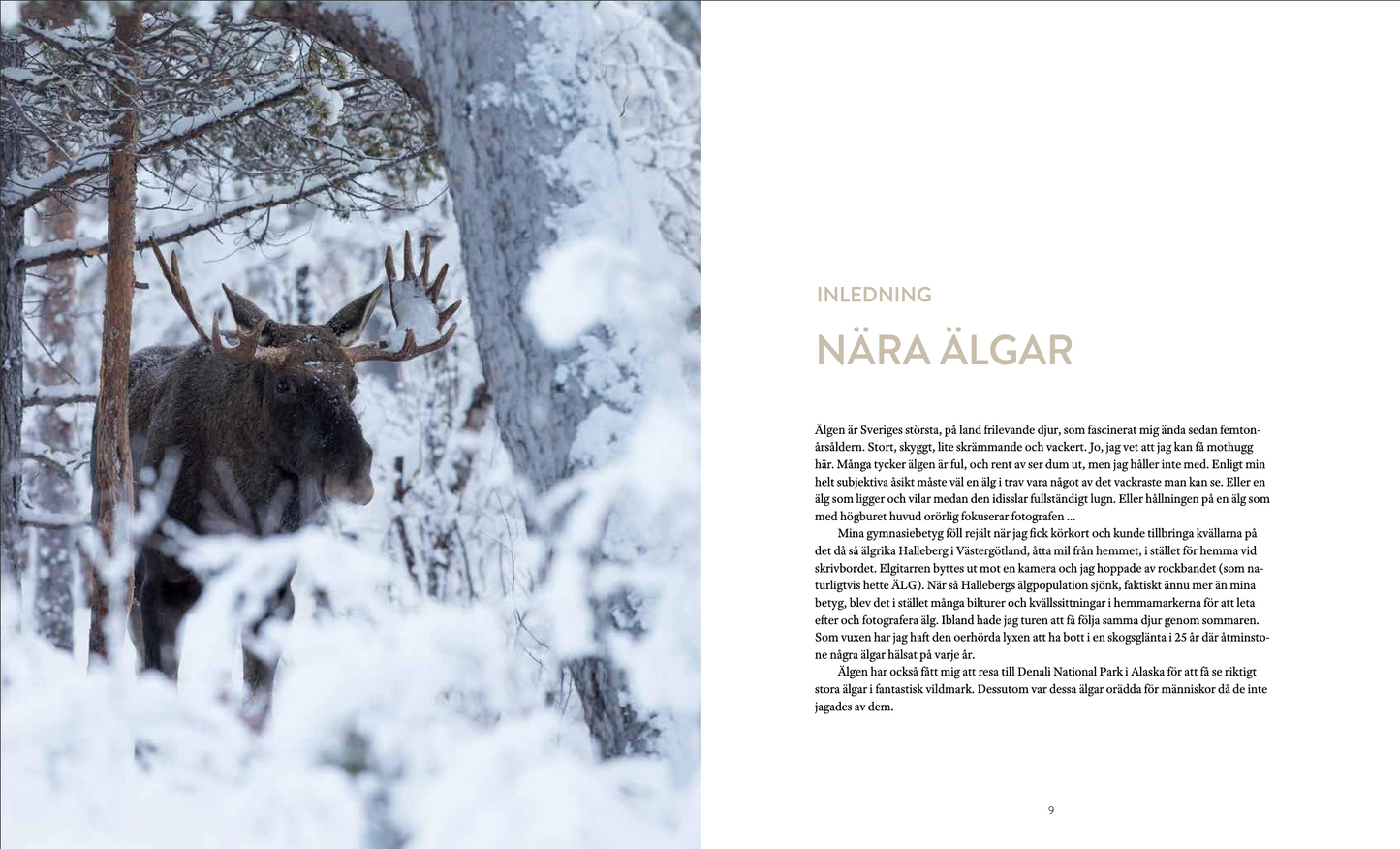 INLEDNING

NÄRA ÄLGAR

Älgen är Sveriges största, på land frilevande djur, som fascinerat mig ända sedan femtonårsåldern. Stort, skyggt, lite skrämmande och vackert. Jo, jag vet att jag kan få mothugg här. Många tycker älgen är ful, och rent av ser dum ut, men jag håller inte med. Enligt min helt subjektiva åsikt måste väl en älg i trav vara något av det vackraste man kan se. Eller en älg som ligger och vilar medan den idisslar fullständigt lugn. Eller hållningen på en älg som med högburet huvud orörlig fokuserar fotografen ...

Mina gymnasiebetyg föll rejält när jag fick körkort och kunde tillbringa kvällarna på det då så älgrika Halleberg i Västergötland, åtta mil från hemmet, i stället för hemma vid skrivbordet. Elgitarren byttes ut mot en kamera och jag hoppade av rockbandet (som naturligtvis hette ÄLG). När så Hallebergs älgpopulation sjönk, faktiskt ännu mer än mina betyg, blev det i stället många bilturer och kvällssittningar i hemmamarkerna för att leta efter och fotografera älg. Ibland hade jag turen att få följa samma djur genom sommaren. Som vuxen har jag haft den oerhörda lyxen att ha bott i en skogsglänta i 25 år där åtminstone några älgar hälsat på varje år.

Älgen har också fått mig att resa till Denali National Park i Alaska för att få se riktigt stora älgar i fantastisk vildmark. Dessutom var dessa älgar orädda för människor då de inte jagades av dem.

9